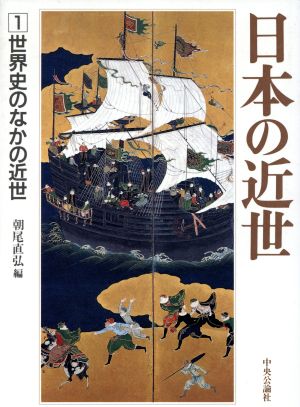 日本の近世

1 世界史のなかの近世

朝尾直弘 編

中央公論社